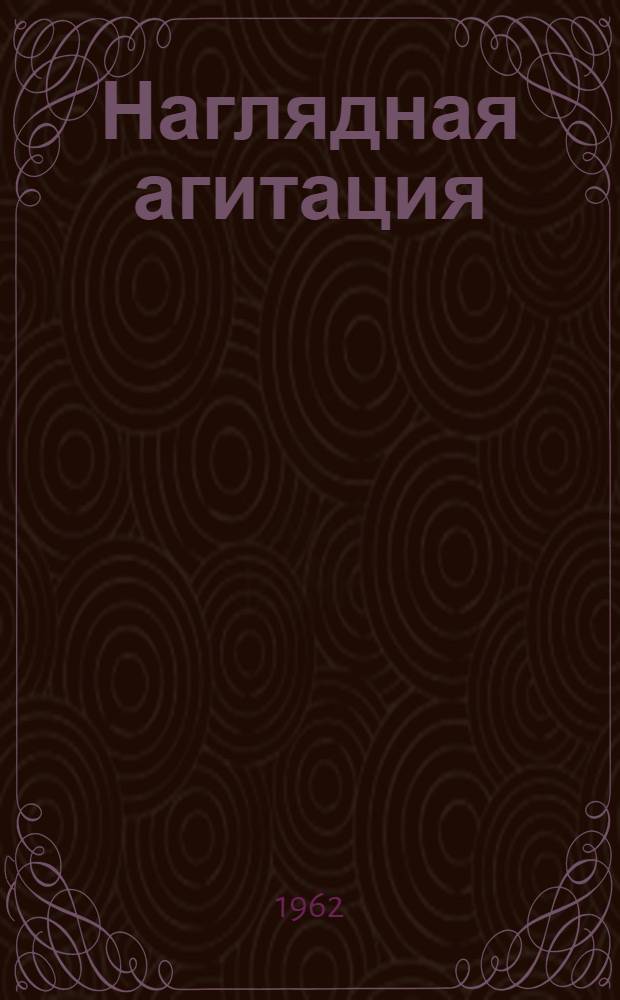 Наглядная агитация

1962